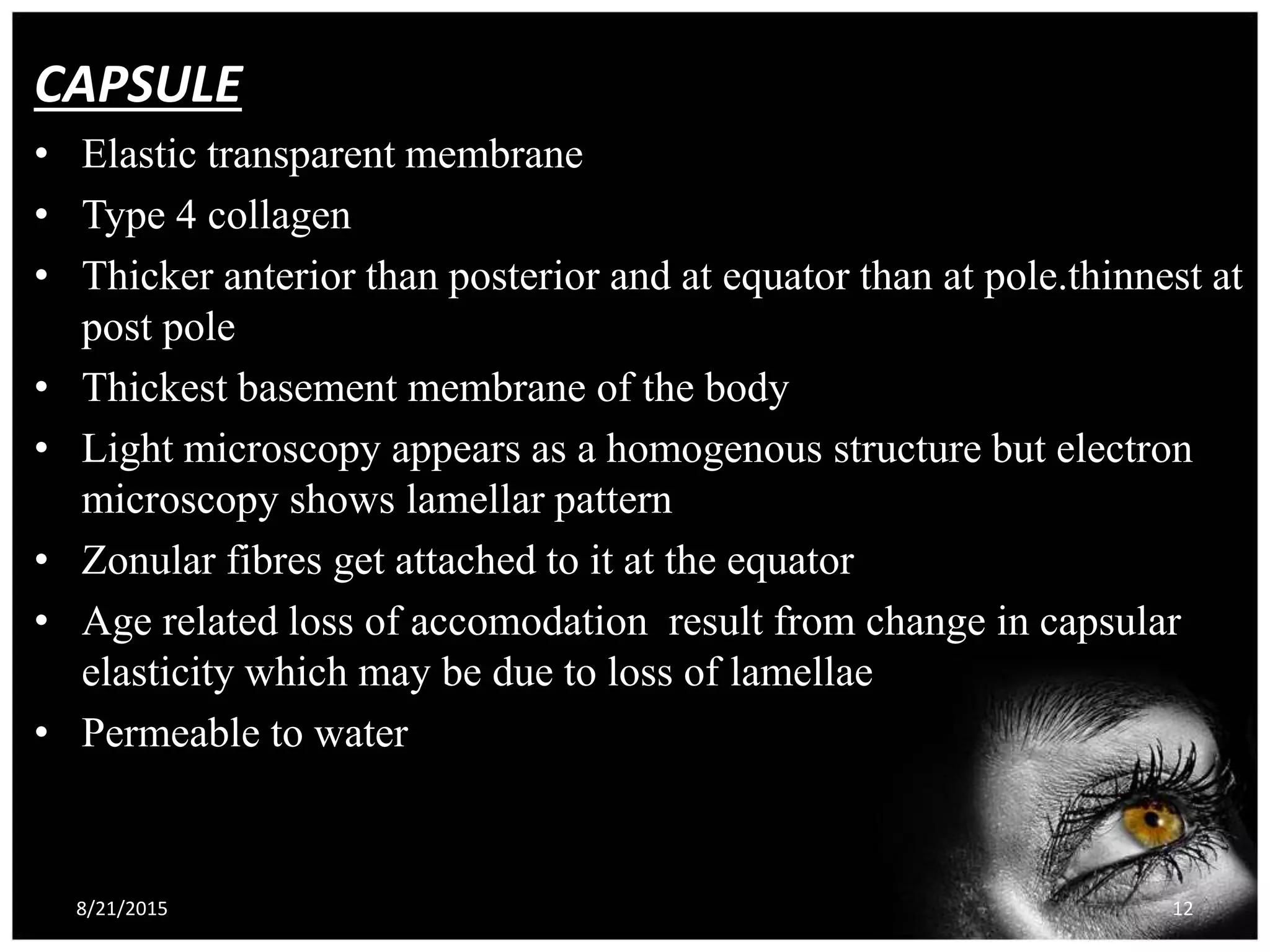 CAPSULE

• Elastic transparent membrane
• Type 4 collagen
• Thicker anterior than posterior and at equator than at pole.thinnest at post pole
• Thickest basement membrane of the body
• Light microscopy appears as a homogenous structure but electron microscopy shows lamellar pattern
• Zonular fibres get attached to it at the equator
• Age related loss of accomodation  result from change in capsular elasticity which may be due to loss of lamellae
• Permeable to water

8/21/2015

12